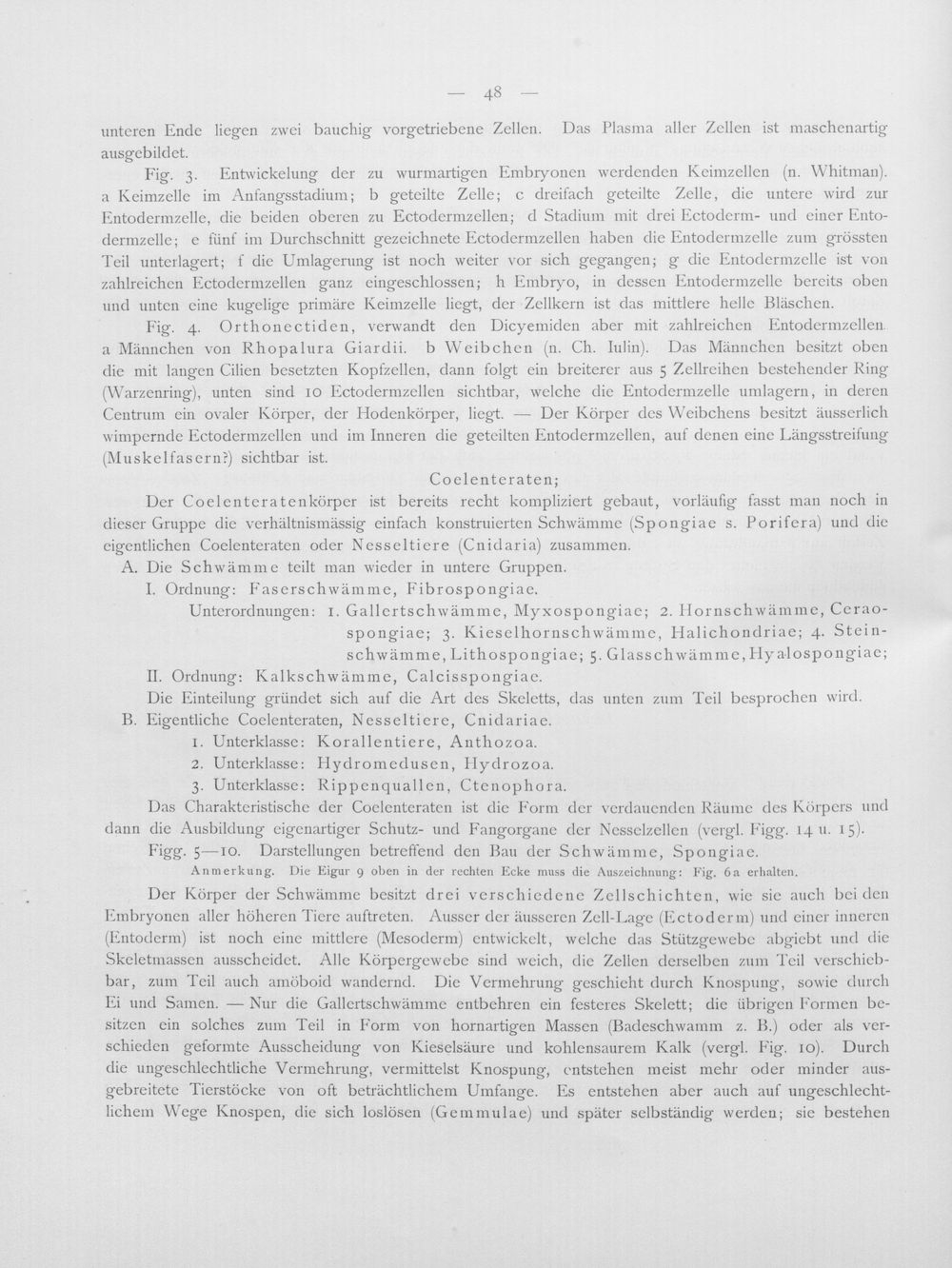 — 48 —

unteren Ende liegen zwei bauchig vorgetriebene Zellen. Das Plasma aller Zellen ist maschenartig ausgebildet.

Fig. 3. Entwickelung der zu wurmartigen Embryonen werdenden Keimzellen (n. Whitman). a Keimzelle im Anfangsstadium; b geteilte Zelle; c dreifach geteilte Zelle, die untere wird zur Entodermzelle, die beiden oberen zu Ectodermzellen; d Stadium mit drei Ectoderm- und einer Entodermzelle; e fünf im Durchschnitt gezeichnete Ectodermzellen haben die Entodermzelle zum grössten Teil unterlagert; f die Umlagerung ist noch weiter vor sich gegangen; g die Entodermzelle ist von zahlreichen Ectodermzellen ganz eingeschlossen; h Embryo, in dessen Entodermzelle bereits oben und unten eine kugelige primäre Keimzelle liegt, der Zellkern ist das mittlere helle Bläschen.

Fig. 4. Orthonectiden, verwandt den Dicyemiden aber mit zahlreichen Entodermzellen. a Männchen von Rhopalura Giardii. b Weibchen (n. Ch. Iulin). Das Männchen besitzt oben die mit langen Cilien besetzten Kopfzellen, dann folgt ein breiterer aus 5 Zellreihen bestehender Ring (Warzenring), unten sind 10 Ectodermzellen sichtbar, welche die Entodermzelle umlagern, in deren Centrum ein ovaler Körper, der Hodenkörper, liegt. — Der Körper des Weibchens besitzt äusserlich wimpernde Ectodermzellen und im Inneren die geteilten Entodermzellen, auf denen eine Längsstreifung (Muskelfasern?) sichtbar ist.

Coelenteraten;

Der Coelenteratenkörper ist bereits recht kompliziert gebaut, vorläufig fasst man noch in dieser Gruppe die verhältnismässig einfach konstruierten Schwämme (Spongiae s. Porifera) und die eigentlichen Coelenteraten oder Nesseltiere (Cnidaria) zusammen.

A. Die Schwämme teilt man wieder in untere Gruppen.

I. Ordnung: Faserschwämme, Fibrospongiae.

Unterordnungen: 1. Gallertschwämme, Myxospongiae; 2. Hornschwämme, Ceraospongiae; 3. Kieselhornschwämme, Halichondriae; 4. Steinschwämme, Lithospongiae; 5. Glasschwämme, Hyalospongiae;

II. Ordnung: Kalkschwämme, Calcisspongiae.

Die Einteilung gründet sich auf die Art des Skeletts, das unten zum Teil besprochen wird.

B. Eigentliche Coelenteraten, Nesseltiere, Cnidariae.

1. Unterklasse: Korallentiere, Anthozoa.

2. Unterklasse: Hydromedusen, Hydrozoa.

3. Unterklasse: Rippenquallen, Ctenophora.

Das Charakteristische der Coelenteraten ist die Form der verdauenden Räume des Körpers und dann die Ausbildung eigenartiger Schutz- und Fangorgane der Nesselzellen (vergl. Figg. 14 u. 15).

Figg. 5—10. Darstellungen betreffend den Bau der Schwämme, Spongiae.

Anmerkung. Die Eigur 9 oben in der rechten Ecke muss die Auszeichnung: Fig. 6a erhalten.

Der Körper der Schwämme besitzt drei verschiedene Zellschichten, wie sie auch bei den Embryonen aller höheren Tiere auftreten. Ausser der äusseren Zell-Lage (Ectoderm) und einer inneren (Entoderm) ist noch eine mittlere (Mesoderm) entwickelt, welche das Stützgewebe abgiebt und die Skeletmassen ausscheidet. Alle Körpergewebe sind weich, die Zellen derselben zum Teil verschiebbar, zum Teil auch amöboid wandernd. Die Vermehrung geschieht durch Knospung, sowie durch Ei und Samen. — Nur die Gallertschwämme entbehren ein festeres Skelett; die übrigen Formen besitzen ein solches zum Teil in Form von hornartigen Massen (Badeschwamm z. B.) oder als verschieden geformte Ausscheidung von Kieselsäure und kohlensaurem Kalk (vergl. Fig. 10). Durch die ungeschlechtliche Vermehrung, vermittelst Knospung, entstehen meist mehr oder minder ausgebreitete Tierstöcke von oft beträchtlichem Umfange. Es entstehen aber auch auf ungeschlechtlichem Wege Knospen, die sich loslösen (Gemmulae) und später selbständig werden; sie bestehen